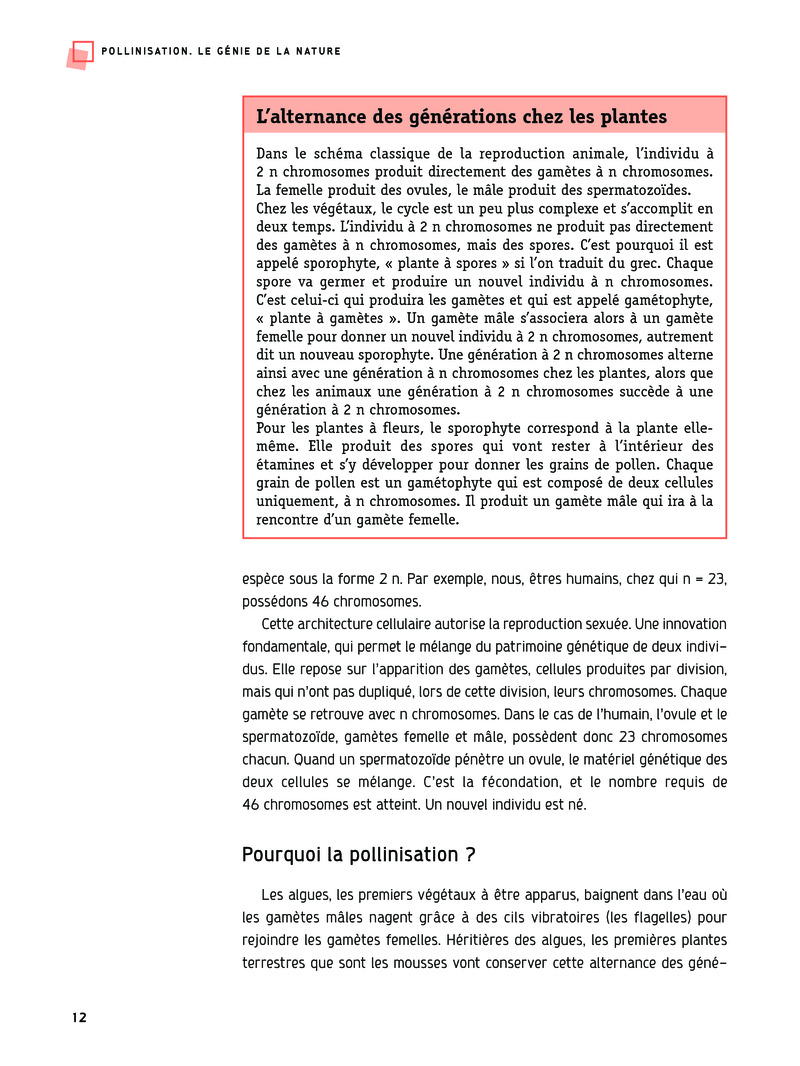 POLLINISATION. LE GÉNIE DE LA NATURE

L'alternance des générations chez les plantes

Dans le schéma classique de la reproduction animale, l'individu à 2 n chromosomes produit directement des gamètes à n chromosomes. La femelle produit des ovules, le mâle produit des spermatozoïdes.
Chez les végétaux, le cycle est un peu plus complexe et s'accomplit en deux temps. L'individu à 2 n chromosomes ne produit pas directement des gamètes à n chromosomes, mais des spores. C'est pourquoi il est appelé sporophyte, « plante à spores » si l'on traduit du grec. Chaque spore va germer et produire un nouvel individu à n chromosomes. C'est celui-ci qui produira les gamètes et qui est appelé gamétophyte, « plante à gamètes ». Un gamète mâle s'associera alors à un gamète femelle pour donner un nouvel individu à 2 n chromosomes, autrement dit un nouveau sporophyte. Une génération à 2 n chromosomes alterne ainsi avec une génération à n chromosomes chez les plantes, alors que chez les animaux une génération à 2 n chromosomes succède à une génération à 2 n chromosomes.
Pour les plantes à fleurs, le sporophyte correspond à la plante elle-même. Elle produit des spores qui vont rester à l'intérieur des étamines et s'y développer pour donner les grains de pollen. Chaque grain de pollen est un gamétophyte qui est composé de deux cellules uniquement, à n chromosomes. Il produit un gamète mâle qui ira à la rencontre d'un gamète femelle.

espèce sous la forme 2 n. Par exemple, nous, êtres humains, chez qui n = 23, possédons 46 chromosomes.

Cette architecture cellulaire autorise la reproduction sexuée. Une innovation fondamentale, qui permet le mélange du patrimoine génétique de deux individus. Elle repose sur l'apparition des gamètes, cellules produites par division, mais qui n'ont pas dupliqué, lors de cette division, leurs chromosomes. Chaque gamète se retrouve avec n chromosomes. Dans le cas de l'humain, l'ovule et le spermatozoïde, gamètes femelle et mâle, possèdent donc 23 chromosomes chacun. Quand un spermatozoïde pénètre un ovule, le matériel génétique des deux cellules se mélange. C'est la fécondation, et le nombre requis de 46 chromosomes est atteint. Un nouvel individu est né.

Pourquoi la pollinisation ?

Les algues, les premiers végétaux à être apparus, baignent dans l'eau où les gamètes mâles nagent grâce à des cils vibratoires (les flagelles) pour rejoindre les gamètes femelles. Héritières des algues, les premières plantes terrestres que sont les mousses vont conserver cette alternance des géné-

12